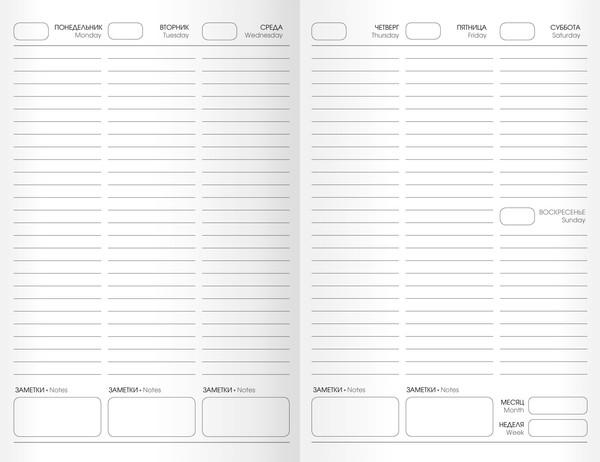 ПОНЕДЕЛЬНИК
Monday

ВТОРНИК
Tuesday

СРЕДА
Wednesday

ЗАМЕТКИ • Notes

ЗАМЕТКИ • Notes

ЗАМЕТКИ • Notes

ЧЕТВЕРГ
Thursday

ПЯТНИЦА
Friday

СУББОТА
Saturday

ВОСКРЕСЕНЬЕ
Sunday

ЗАМЕТКИ • Notes

ЗАМЕТКИ • Notes

МЕСЯЦ
Month

НЕДЕЛЯ
Week